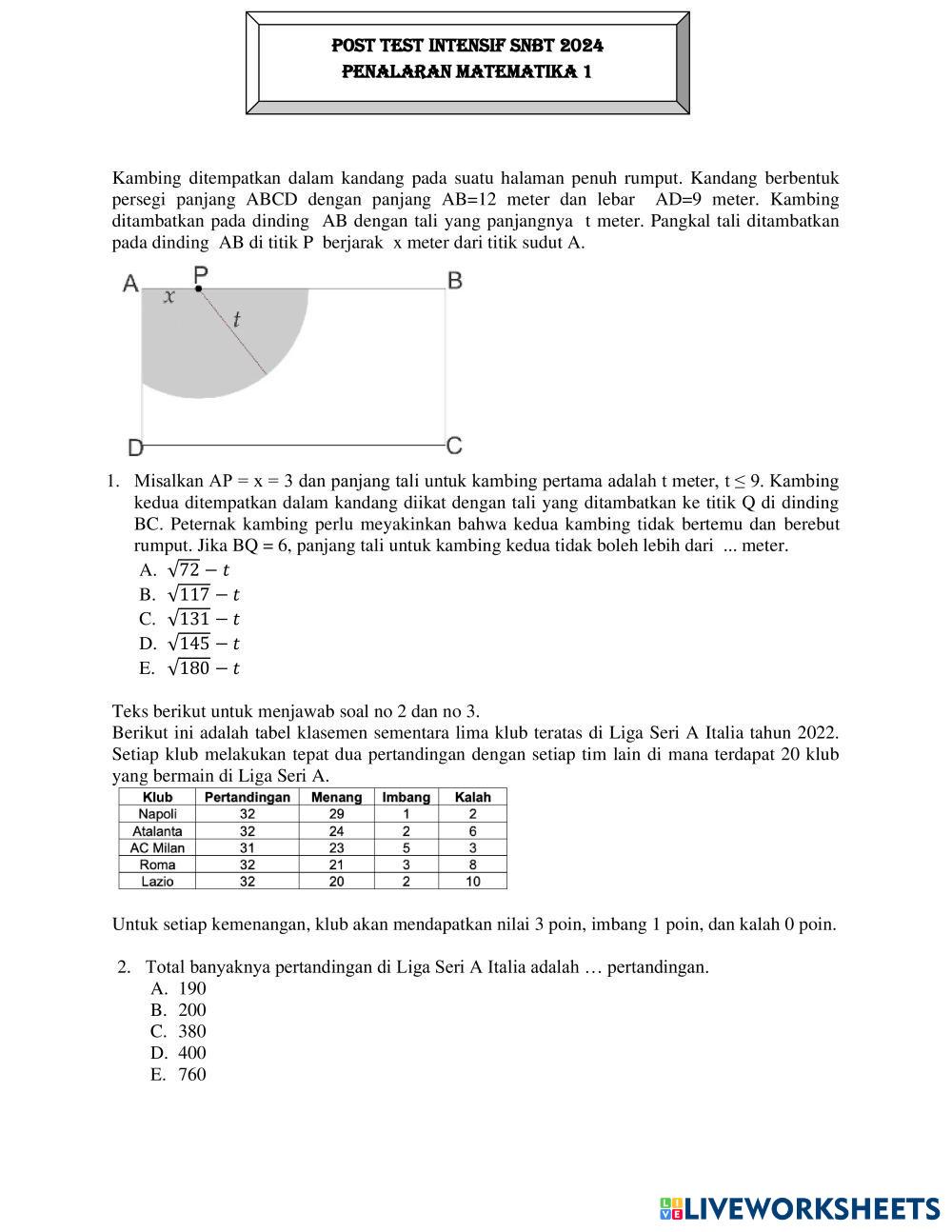 POST TEST INTENSIF SNBT 2024
PENALARAN MATEMATIKA 1

Kambing ditempatkan dalam kandang pada suatu halaman penuh rumput. Kandang berbentuk persegi panjang ABCD dengan panjang AB=12 meter dan lebar AD=9 meter. Kambing ditambatkan pada dinding AB dengan tali yang panjangnya t meter. Pangkal tali ditambatkan pada dinding AB di titik P berjarak x meter dari titik sudut A.

A P B
$x$
$t$
D C

1. Misalkan AP = x = 3 dan panjang tali untuk kambing pertama adalah t meter, t ≤ 9. Kambing kedua ditempatkan dalam kandang diikat dengan tali yang ditambatkan ke titik Q di dinding BC. Peternak kambing perlu meyakinkan bahwa kedua kambing tidak bertemu dan berebut rumput. Jika BQ = 6, panjang tali untuk kambing kedua tidak boleh lebih dari ... meter.
A. $\sqrt{72} - t$
B. $\sqrt{117} - t$
C. $\sqrt{131} - t$
D. $\sqrt{145} - t$
E. $\sqrt{180} - t$

Teks berikut untuk menjawab soal no 2 dan no 3.
Berikut ini adalah tabel klasemen sementara lima klub teratas di Liga Seri A Italia tahun 2022. Setiap klub melakukan tepat dua pertandingan dengan setiap tim lain di mana terdapat 20 klub yang bermain di Liga Seri A.

| Klub | Pertandingan | Menang | Imbang | Kalah |
|---|---|---|---|---|
| Napoli | 32 | 29 | 1 | 2 |
| Atalanta | 32 | 24 | 2 | 6 |
| AC Milan | 31 | 23 | 5 | 3 |
| Roma | 32 | 21 | 3 | 8 |
| Lazio | 32 | 20 | 2 | 10 |

Untuk setiap kemenangan, klub akan mendapatkan nilai 3 poin, imbang 1 poin, dan kalah 0 poin.

2. Total banyaknya pertandingan di Liga Seri A Italia adalah … pertandingan.
A. 190
B. 200
C. 380
D. 400
E. 760

LIVEWORKSHEETS